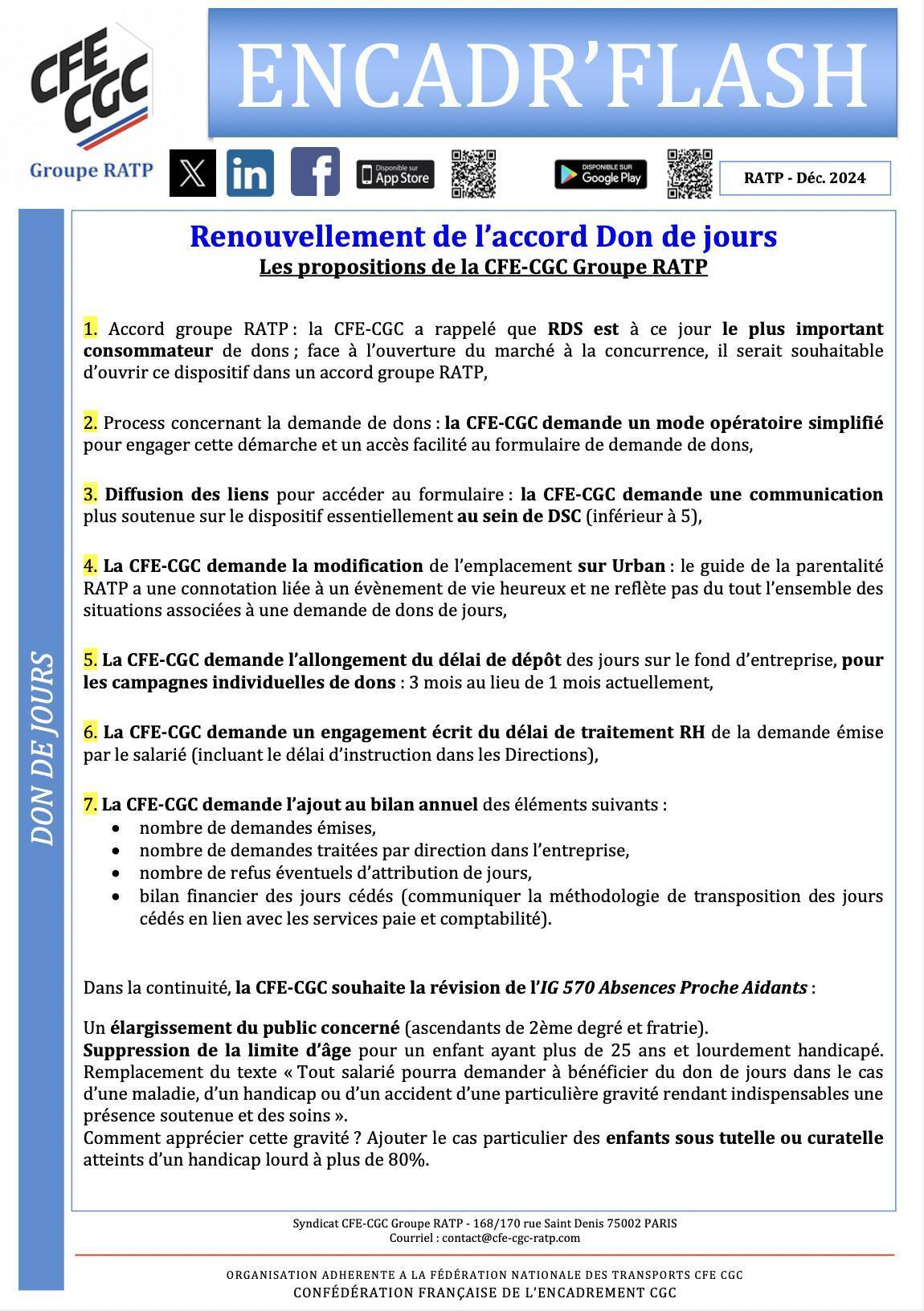 CFE CGC
Groupe RATP

ENCADR'FLASH

Disponible sur App Store

DISPONIBLE SUR Google Play

RATP - Déc. 2024

DON DE JOURS

Renouvellement de l'accord Don de jours
Les propositions de la CFE-CGC Groupe RATP

1. Accord groupe RATP : la CFE-CGC a rappelé que RDS est à ce jour le plus important consommateur de dons ; face à l'ouverture du marché à la concurrence, il serait souhaitable d'ouvrir ce dispositif dans un accord groupe RATP,

2. Process concernant la demande de dons : la CFE-CGC demande un mode opératoire simplifié pour engager cette démarche et un accès facilité au formulaire de demande de dons,

3. Diffusion des liens pour accéder au formulaire : la CFE-CGC demande une communication plus soutenue sur le dispositif essentiellement au sein de DSC (inférieur à 5),

4. La CFE-CGC demande la modification de l'emplacement sur Urban : le guide de la parentalité RATP a une connotation liée à un évènement de vie heureux et ne reflète pas du tout l'ensemble des situations associées à une demande de dons de jours,

5. La CFE-CGC demande l'allongement du délai de dépôt des jours sur le fond d'entreprise, pour les campagnes individuelles de dons : 3 mois au lieu de 1 mois actuellement,

6. La CFE-CGC demande un engagement écrit du délai de traitement RH de la demande émise par le salarié (incluant le délai d'instruction dans les Directions),

7. La CFE-CGC demande l'ajout au bilan annuel des éléments suivants :
• nombre de demandes émises,
• nombre de demandes traitées par direction dans l'entreprise,
• nombre de refus éventuels d'attribution de jours,
• bilan financier des jours cédés (communiquer la méthodologie de transposition des jours cédés en lien avec les services paie et comptabilité).

Dans la continuité, la CFE-CGC souhaite la révision de l'IG 570 Absences Proche Aidants :

Un élargissement du public concerné (ascendants de 2ème degré et fratrie).
Suppression de la limite d'âge pour un enfant ayant plus de 25 ans et lourdement handicapé.
Remplacement du texte « Tout salarié pourra demander à bénéficier du don de jours dans le cas d'une maladie, d'un handicap ou d'un accident d'une particulière gravité rendant indispensables une présence soutenue et des soins ».
Comment apprécier cette gravité ? Ajouter le cas particulier des enfants sous tutelle ou curatelle atteints d'un handicap lourd à plus de 80%.

Syndicat CFE-CGC Groupe RATP - 168/170 rue Saint Denis 75002 PARIS
Courriel : contact@cfe-cgc-ratp.com

ORGANISATION ADHERENTE A LA FÉDÉRATION NATIONALE DES TRANSPORTS CFE CGC
CONFÉDÉRATION FRANÇAISE DE L'ENCADREMENT CGC